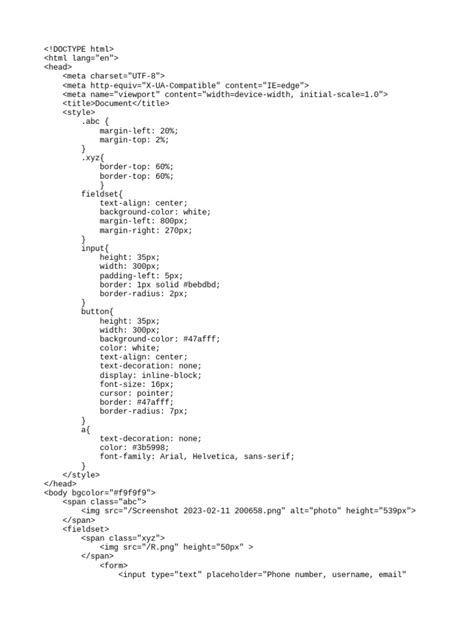 <!DOCTYPE html>
<html lang="en">
<head>
    <meta charset="UTF-8">
    <meta http-equiv="X-UA-Compatible" content="IE=edge">
    <meta name="viewport" content="width=device-width, initial-scale=1.0">
    <title>Document</title>
    <style>
        .abc {
            margin-left: 20%;
            margin-top: 2%;
        }
        .xyz{
            border-top: 60%;
            border-top: 60%;
            }
        fieldset{
            text-align: center;
            background-color: white;
            margin-left: 800px;
            margin-right: 270px;
        }
        input{
            height: 35px;
            width: 300px;
            padding-left: 5px;
            border: 1px solid #bebdbd;
            border-radius: 2px;
        }
        button{
            height: 35px;
            width: 300px;
            background-color: #47afff;
            color: white;
            text-align: center;
            text-decoration: none;
            display: inline-block;
            font-size: 16px;
            cursor: pointer;
            border: #47afff;
            border-radius: 7px;
        }
        a{
            text-decoration: none;
            color: #3b5998;
            font-family: Arial, Helvetica, sans-serif;
        }
    </style>
</head>
<body bgcolor="#f9f9f9">
    <span class="abc">
        <img src="/Screenshot 2023-02-11 200658.png" alt="photo" height="539px">
    </span>
    <fieldset>
        <span class="xyz">
            <img src="/R.png" height="50px" >
        </span>
            <form>
                <input type="text" placeholder="Phone number, username, email"